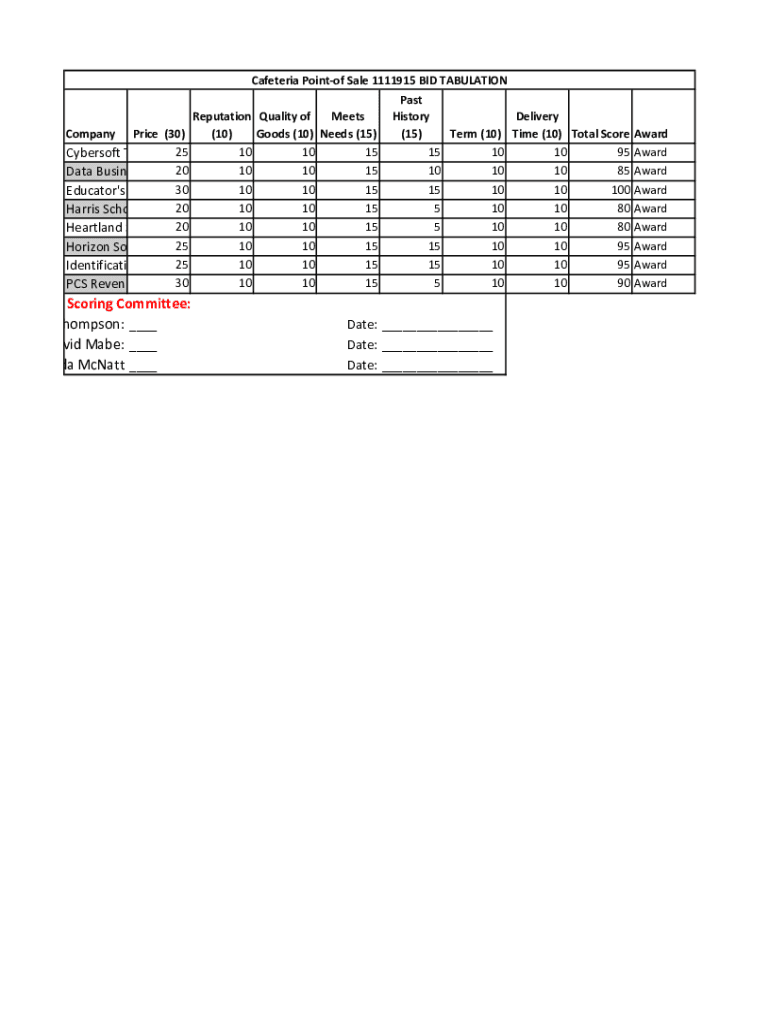 Cafeteria Point-of Sale 1111915 BID TABULATION

| Company | Price (30) | Reputation (10) | Quality of Goods (10) | Meets Needs (15) | Past History (15) | Term (10) | Delivery Time (10) | Total Score | Award |
|---|---|---|---|---|---|---|---|---|---|
| Cybersoft T | 25 | 10 | 10 | 15 | 15 | 10 | 10 | 95 | Award |
| Data Busin | 20 | 10 | 10 | 15 | 10 | 10 | 10 | 85 | Award |
| Educator's | 30 | 10 | 10 | 15 | 15 | 10 | 10 | 100 | Award |
| Harris Scho | 20 | 10 | 10 | 15 | 5 | 10 | 10 | 80 | Award |
| Heartland | 20 | 10 | 10 | 15 | 5 | 10 | 10 | 80 | Award |
| Horizon So | 25 | 10 | 10 | 15 | 15 | 10 | 10 | 95 | Award |
| Identificati | 25 | 10 | 10 | 15 | 15 | 10 | 10 | 95 | Award |
| PCS Reven | 30 | 10 | 10 | 15 | 5 | 10 | 10 | 90 | Award |

Scoring Committee:
hompson: ____ Date: ________________
vid Mabe: ____ Date: ________________
la McNatt ____ Date: ________________